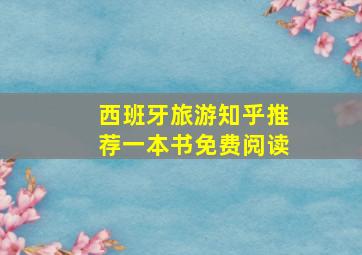 西班牙旅游知乎推荐一本书免费阅读